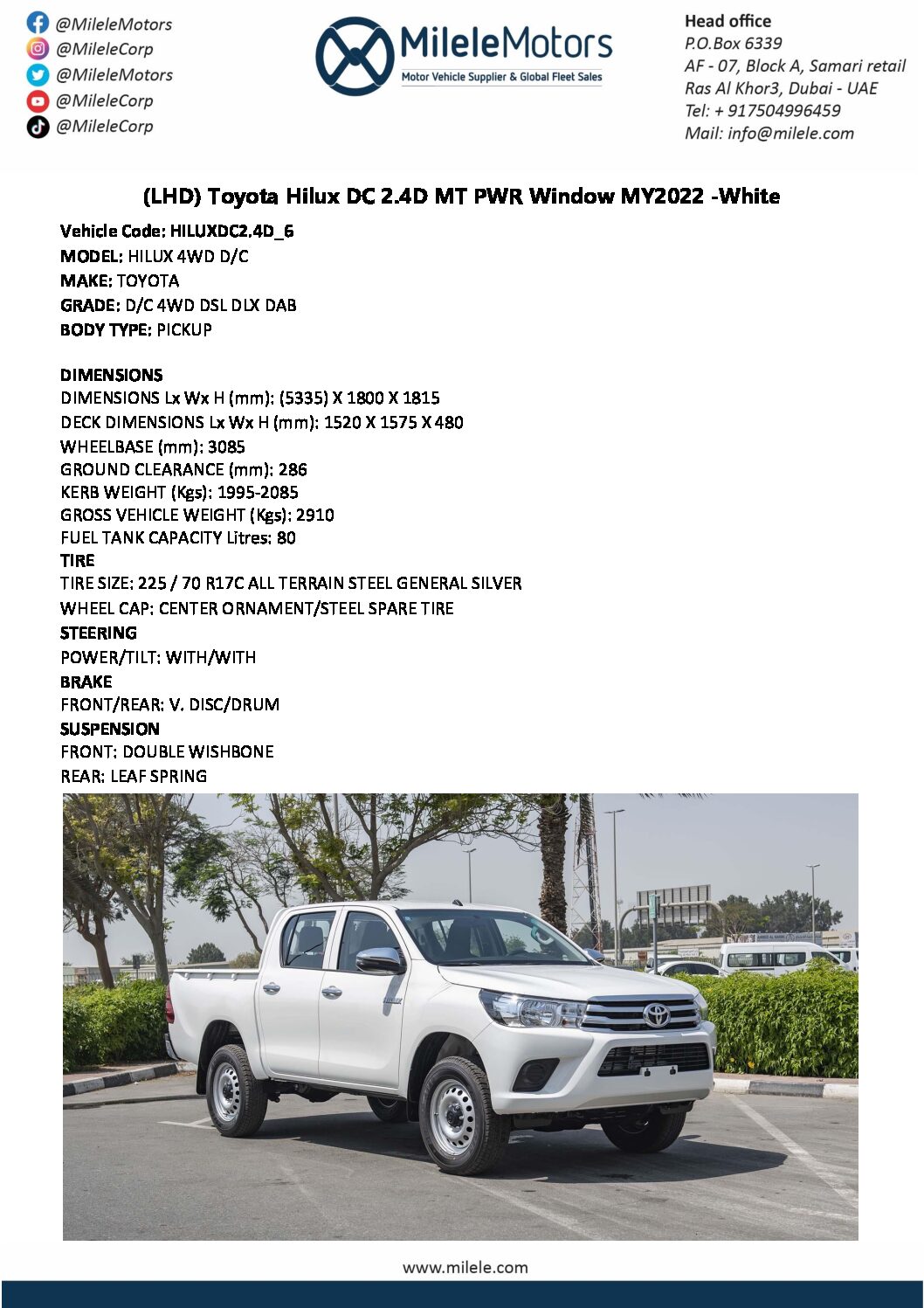 @MileleMotors
@MileleCorp
@MileleMotors
@MileleCorp
@MileleCorp

MileleMotors
Motor Vehicle Supplier & Global Fleet Sales

Head office
P.O.Box 6339
AF - 07, Block A, Samari retail
Ras Al Khor3, Dubai - UAE
Tel: + 917504996459
Mail: info@milele.com

(LHD) Toyota Hilux DC 2.4D MT PWR Window MY2022 -White

Vehicle Code: HILUXDC2.4D_6
MODEL: HILUX 4WD D/C
MAKE: TOYOTA
GRADE: D/C 4WD DSL DLX DAB
BODY TYPE: PICKUP

DIMENSIONS
DIMENSIONS Lx Wx H (mm): (5335) X 1800 X 1815
DECK DIMENSIONS Lx Wx H (mm): 1520 X 1575 X 480
WHEELBASE (mm): 3085
GROUND CLEARANCE (mm): 286
KERB WEIGHT (Kgs): 1995-2085
GROSS VEHICLE WEIGHT (Kgs): 2910
FUEL TANK CAPACITY Litres: 80
TIRE
TIRE SIZE: 225 / 70 R17C ALL TERRAIN STEEL GENERAL SILVER
WHEEL CAP: CENTER ORNAMENT/STEEL SPARE TIRE
STEERING
POWER/TILT: WITH/WITH
BRAKE
FRONT/REAR: V. DISC/DRUM
SUSPENSION
FRONT: DOUBLE WISHBONE
REAR: LEAF SPRING

www.milele.com